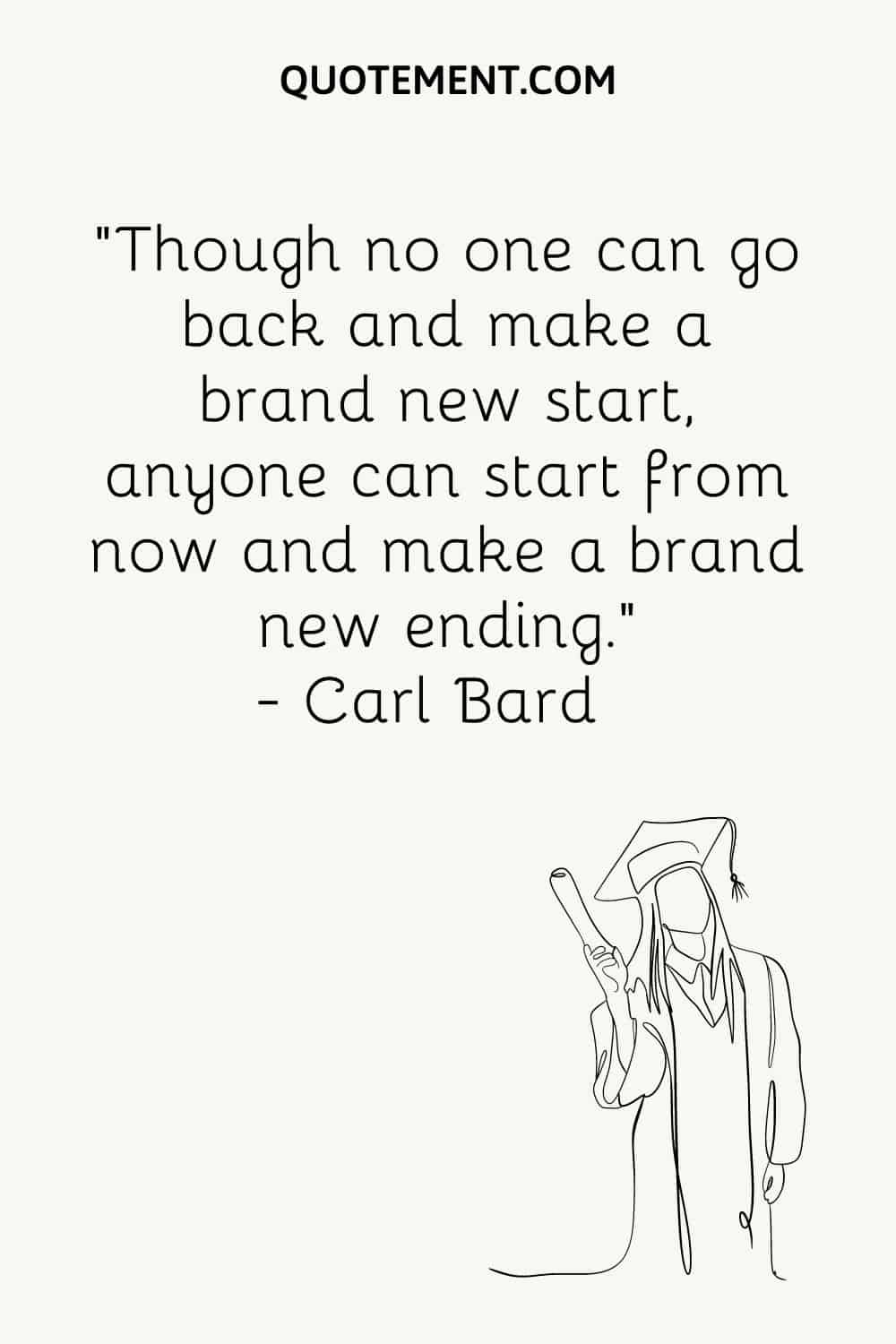 QUOTEMENT.COM

"Though no one can go back and make a brand new start, anyone can start from now and make a brand new ending."
- Carl Bard